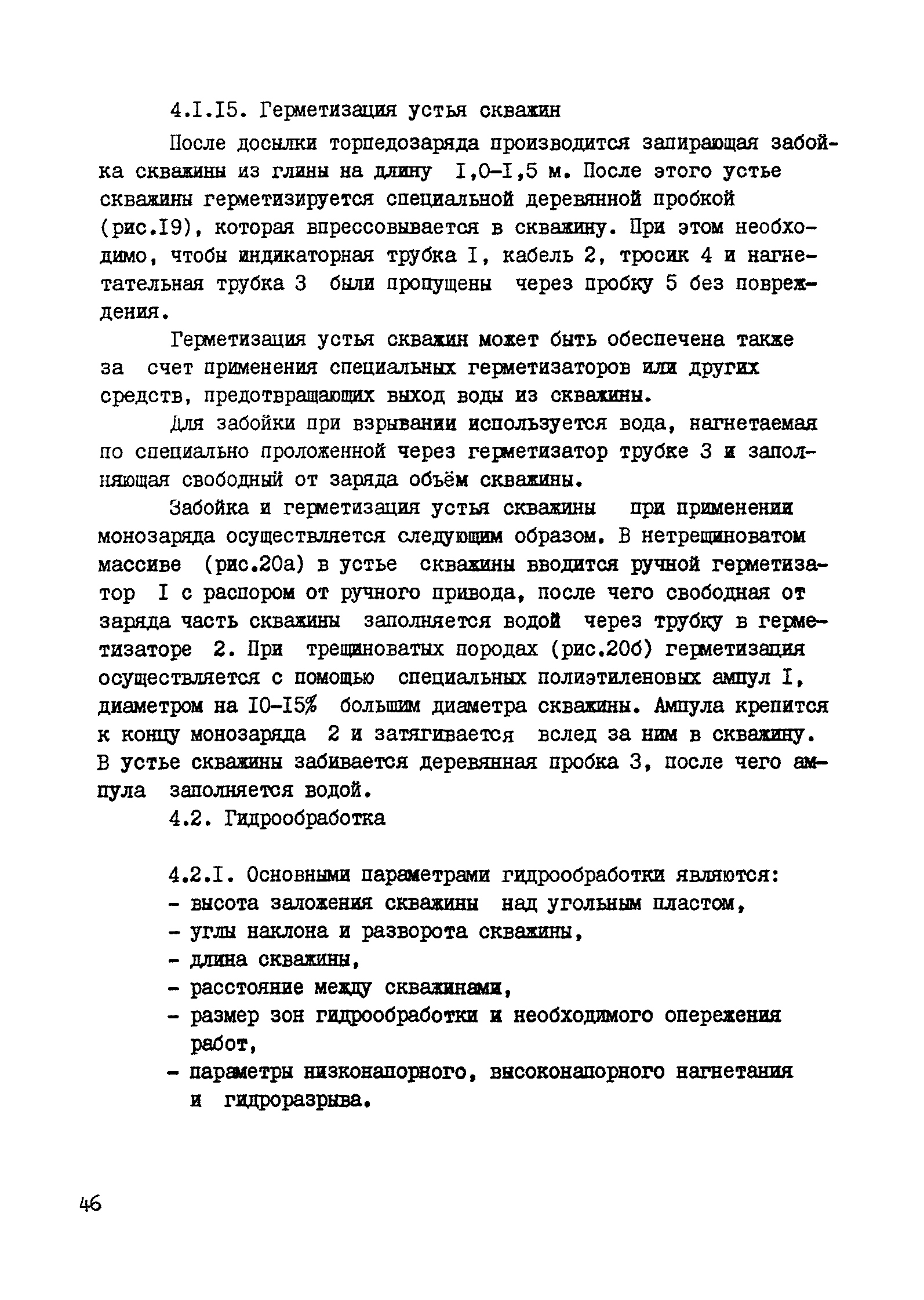 4.I.I5. Герметизация устья скважин

После досылки торпедозаряда производится запирающая забойка скважины из глины на длину I,0-I,5 м. После этого устье скважины герметизируется специальной деревянной пробкой (рис.I9), которая впрессовывается в скважину. При этом необходимо, чтобы индикаторная трубка I, кабель 2, тросик 4 и нагнетательная трубка 3 были пропущены через пробку 5 без повреждения.

Герметизация устья скважин может быть обеспечена также за счет применения специальных герметизаторов или других средств, предотвращающих выход воды из скважины.

Для забойки при взрывании используется вода, нагнетаемая по специально проложенной через герметизатор трубке 3 и заполняющая свободный от заряда объём скважины.

Забойка и герметизация устья скважины при применении монозаряда осуществляется следующим образом. В нетрещиноватом массиве (рис.20а) в устье скважины вводится ручной герметизатор I с распором от ручного привода, после чего свободная от заряда часть скважины заполняется водой через трубку в герметизаторе 2. При трещиноватых породах (рис.20б) герметизация осуществляется с помощью специальных полиэтиленовых ампул I, диаметром на I0-I5% большим диаметра скважины. Ампула крепится к концу монозаряда 2 и затягивается вслед за ним в скважину. В устье скважины забивается деревянная пробка 3, после чего ампула заполняется водой.

4.2. Гидрообработка

4.2.I. Основными параметрами гидрообработки являются:
- высота заложения скважины над угольным пластом,
- углы наклона и разворота скважины,
- длина скважины,
- расстояние между скважинами,
- размер зон гидрообработки и необходимого опережения работ,
- параметры низконапорного, высоконапорного нагнетания и гидроразрыва.

46